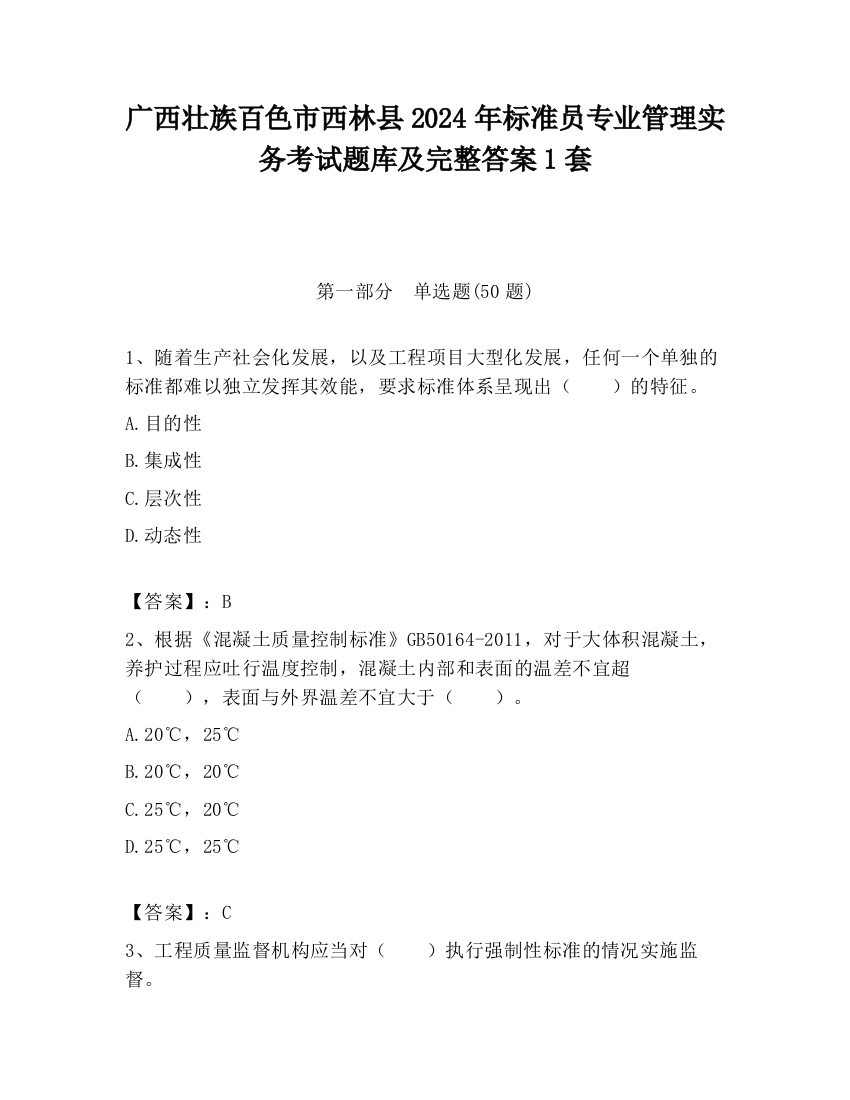 广西壮族百色市西林县2024年标准员专业管理实务考试题库及完整答案1套

第一部分　单选题(50题)

1、随着生产社会化发展，以及工程项目大型化发展，任何一个单独的标准都难以独立发挥其效能，要求标准体系呈现出（　　）的特征。

A.目的性

B.集成性

C.层次性

D.动态性

【答案】：B

2、根据《混凝土质量控制标准》GB50164-2011，对于大体积混凝土，养护过程应吐行温度控制，混凝土内部和表面的温差不宜超（　　），表面与外界温差不宜大于（　　）。

A.20℃，25℃

B.20℃，20℃

C.25℃，20℃

D.25℃，25℃

【答案】：C

3、工程质量监督机构应当对（　　）执行强制性标准的情况实施监督。